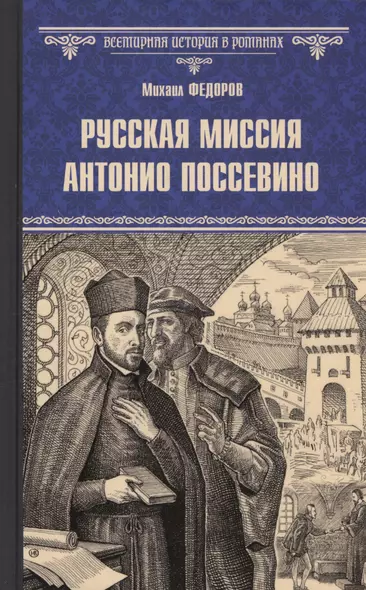 ВСЕМИРНАЯ ИСТОРИЯ В РОМАНАХ

Михаил ФЕДОРОВ

РУССКАЯ МИССИЯ АНТОНИО ПОССЕВИНО